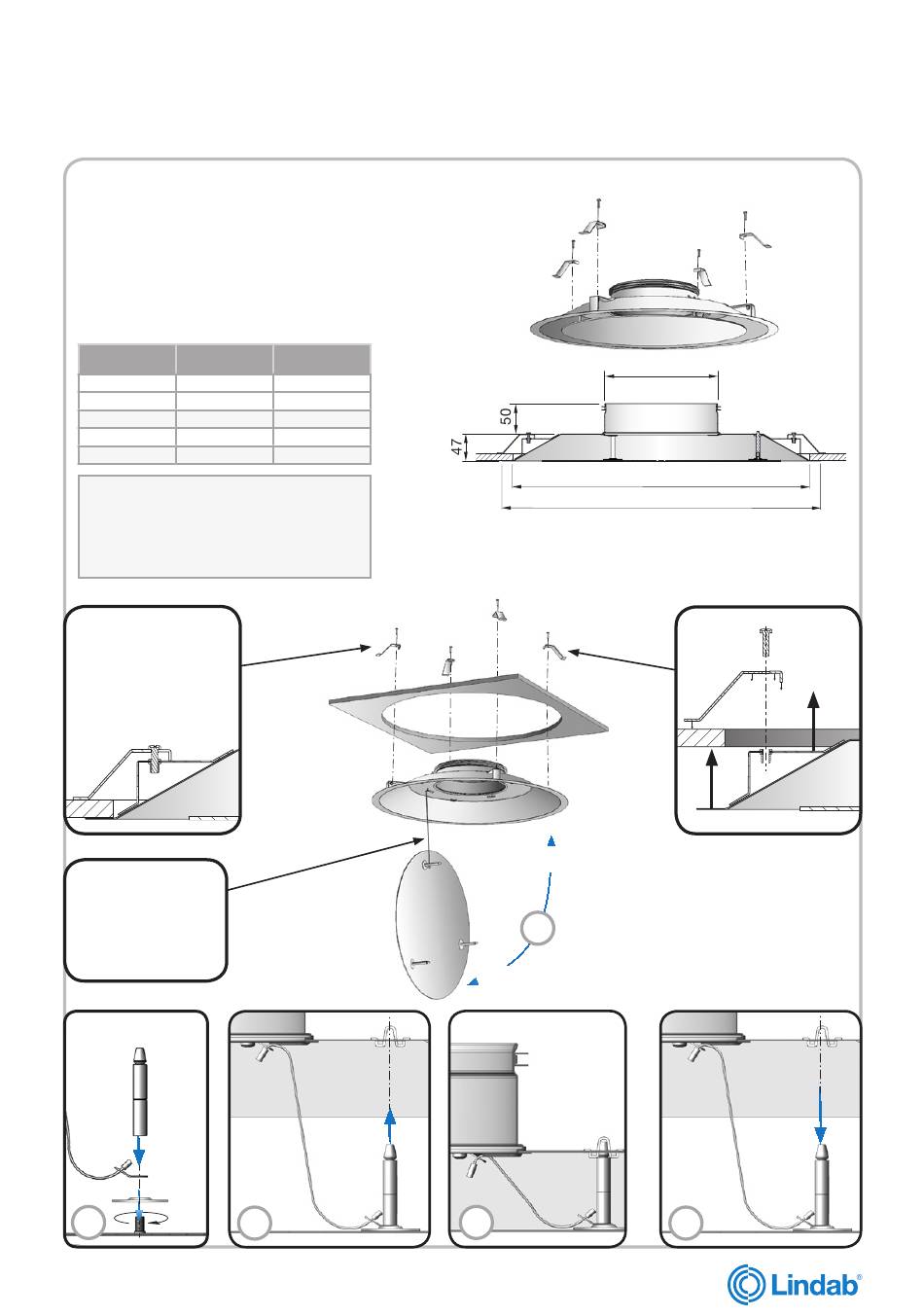 50

47

Lindab®